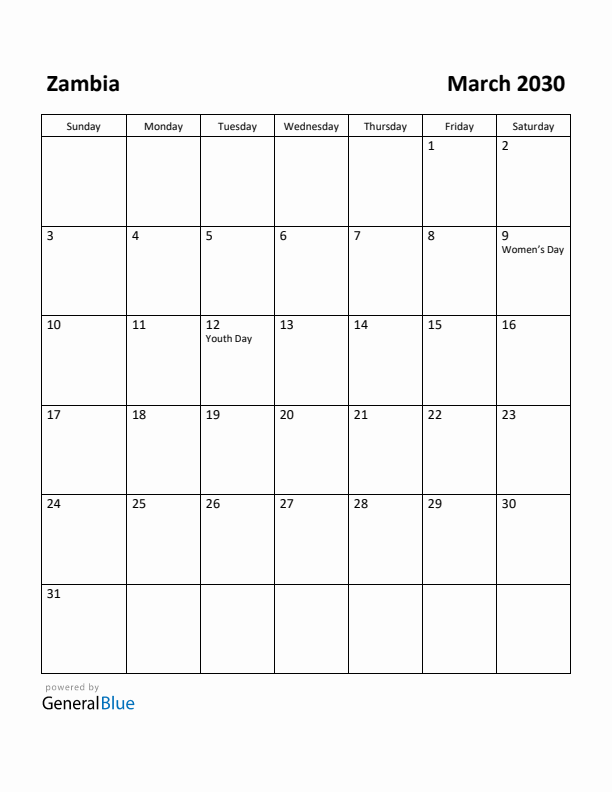 Zambia

March 2030

| Sunday | Monday | Tuesday | Wednesday | Thursday | Friday | Saturday |
|---|---|---|---|---|---|---|
| | | | | | 1 | 2 |
| 3 | 4 | 5 | 6 | 7 | 8 | 9 Women's Day |
| 10 | 11 | 12 Youth Day | 13 | 14 | 15 | 16 |
| 17 | 18 | 19 | 20 | 21 | 22 | 23 |
| 24 | 25 | 26 | 27 | 28 | 29 | 30 |
| 31 | | | | | | |

powered by
GeneralBlue